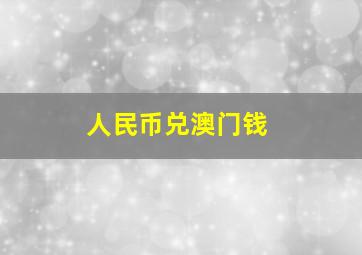 人民币兑澳门钱